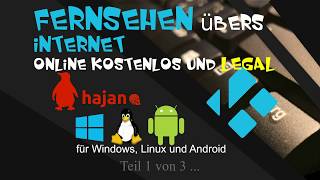 FERNSEHEN ÜBERS INTERNET
ONLINE KOSTENLOS UND LEGAL

hajan

für Windows, Linux und Android

Teil 1 von 3 ...